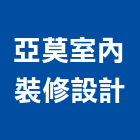 亞莫室內
裝修設計